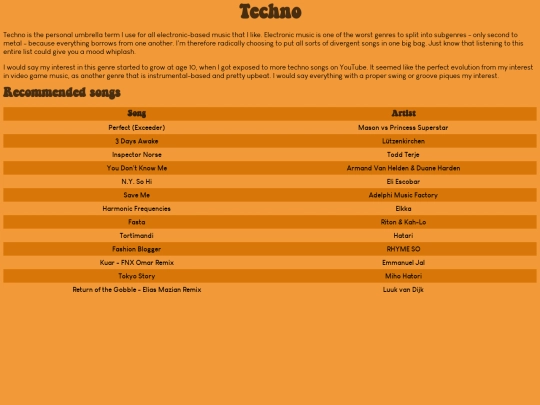 Techno

Techno is the personal umbrella term I use for all electronic-based music that I like. Electronic music is one of the worst genres to split into subgenres - only second to metal - because everything borrows from one another. I'm therefore radically choosing to put all sorts of divergent songs in one big bag. Just know that listening to this entire list could give you a mood whiplash.

I would say my interest in this genre started to grow at age 10, when I got exposed to more techno songs on YouTube. It seemed like the perfect evolution from my interest in video game music, as another genre that is instrumental-based and pretty upbeat. I would say everything with a proper swing or groove piques my interest.

Recommended songs

| Song | Artist |
|---|---|
| Perfect (Exceeder) | Mason vs Princess Superstar |
| 3 Days Awake | Lützenkirchen |
| Inspector Norse | Todd Terje |
| You Don't Know Me | Armand Van Helden & Duane Harden |
| N.Y. So Hi | Eli Escobar |
| Save Me | Adelphi Music Factory |
| Harmonic Frequencies | Elkka |
| Fasta | Riton & Kah-Lo |
| Tortimandi | Hatari |
| Fashion Blogger | RHYME SO |
| Kuar - FNX Omar Remix | Emmanuel Jal |
| Tokyo Story | Miho Hatori |
| Return of the Gobble - Elias Mazian Remix | Luuk van Dijk |